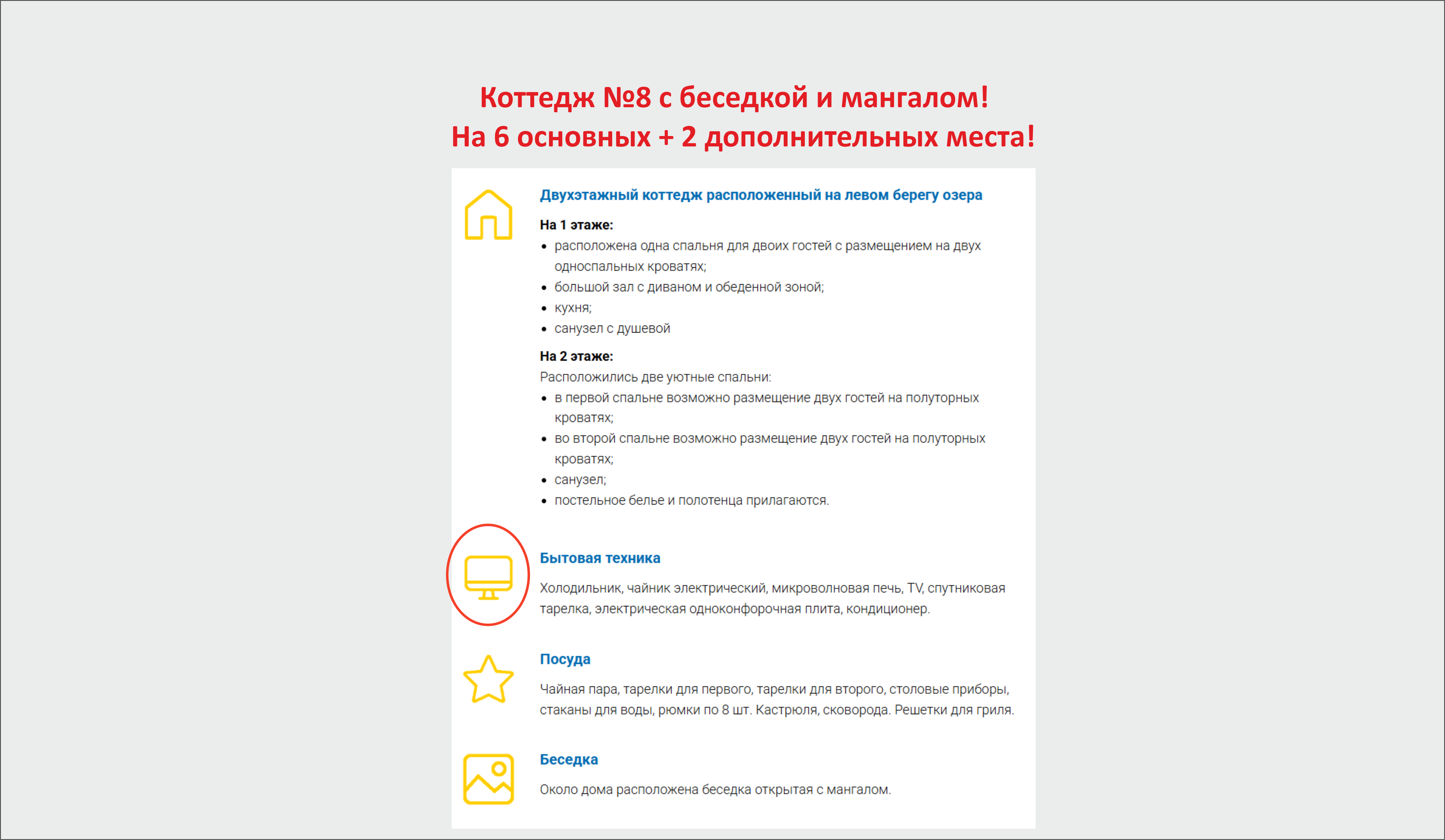 Коттедж №8 с беседкой и мангалом!
На 6 основных + 2 дополнительных места!

Двухэтажный коттедж расположенный на левом берегу озера

На 1 этаже:
• расположена одна спальня для двоих гостей с размещением на двух односпальных кроватях;
• большой зал с диваном и обеденной зоной;
• кухня;
• санузел с душевой

На 2 этаже:
Расположились две уютные спальни:
• в первой спальне возможно размещение двух гостей на полуторных кроватях;
• во второй спальне возможно размещение двух гостей на полуторных кроватях;
• санузел;
• постельное белье и полотенца прилагаются.

Бытовая техника

Холодильник, чайник электрический, микроволновая печь, TV, спутниковая тарелка, электрическая одноконфорочная плита, кондиционер.

Посуда

Чайная пара, тарелки для первого, тарелки для второго, столовые приборы, стаканы для воды, рюмки по 8 шт. Кастрюля, сковорода. Решетки для гриля.

Беседка

Около дома расположена беседка открытая с мангалом.